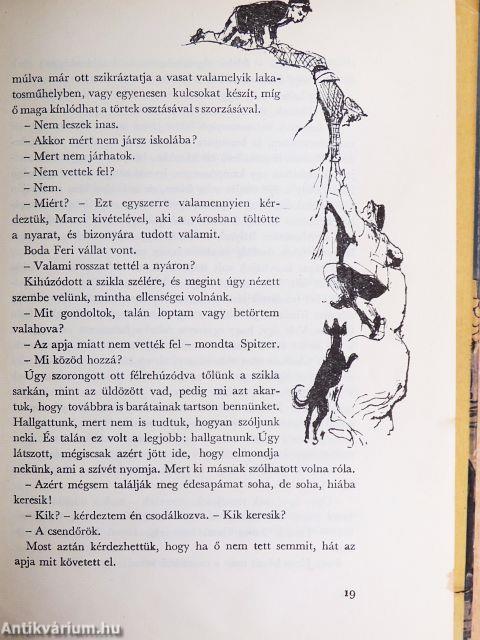 múlva már ott szikráztatja a vasat valamelyik lakatosműhelyben, vagy egyenesen kulcsokat készít, míg ő maga kínlódhat a törtek osztásával s szorzásával.

– Nem leszek inas.

– Akkor mért nem jársz iskolába?

– Mert nem járhatok.

– Nem vettek fel?

– Nem.

– Miért? – Ezt egyszerre valamennyien kérdeztük, Marci kivételével, aki a városban töltötte a nyarat, és bizonyára tudott valamit.

Boda Feri vállat vont.

– Valami rosszat tettél a nyáron?

Kihúzódott a szikla szélére, és megint úgy nézett szembe velünk, mintha ellenségei volnánk.

– Mit gondoltok, talán loptam vagy betörtem valahova?

– Az apja miatt nem vették fel – mondta Spitzer.

– Mi közöd hozzá?

Úgy szorongott ott félrehúzódva tőlünk a szikla sarkán, mint az üldözött vad, pedig mi azt akartuk, hogy továbbra is barátainak tartson bennünket. Hallgattunk, mert nem is tudtuk, hogyan szóljunk neki. És talán ez volt a legjobb: hallgatnunk. Úgy látszott, mégiscsak azért jött ide, hogy elmondja nekünk, ami a szívét nyomja. Mert ki másnak szólhatott volna róla.

– Azért mégsem találják meg édesapámat soha, de soha, hiába keresik!

– Kik? – kérdeztem én csodálkozva. – Kik keresik?

– A csendőrök.

Most aztán kérdezhettük, hogy ha ő nem tett semmit, hát az apja mit követett el.

19

Antikvárium.hu